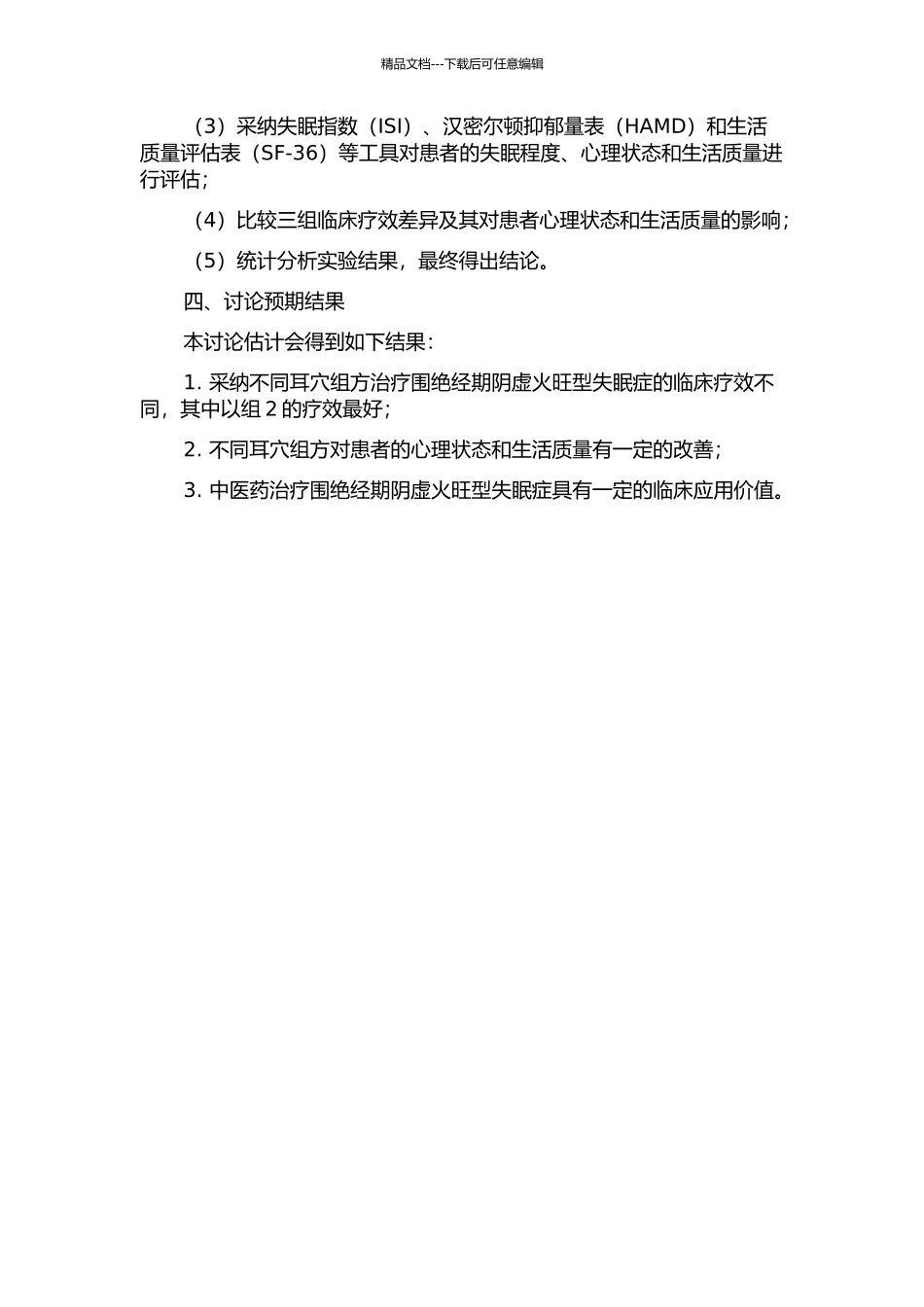 精品文档---下载后可任意编辑

（3）采纳失眠指数（ISI）、汉密尔顿抑郁量表（HAMD）和生活质量评估表（SF-36）等工具对患者的失眠程度、心理状态和生活质量进行评估；

（4）比较三组临床疗效差异及其对患者心理状态和生活质量的影响；

（5）统计分析实验结果，最终得出结论。

四、讨论预期结果

本讨论估计会得到如下结果：

1. 采纳不同耳穴组方治疗围绝经期阴虚火旺型失眠症的临床疗效不同，其中以组 2 的疗效最好；

2. 不同耳穴组方对患者的心理状态和生活质量有一定的改善；

3. 中医药治疗围绝经期阴虚火旺型失眠症具有一定的临床应用价值。